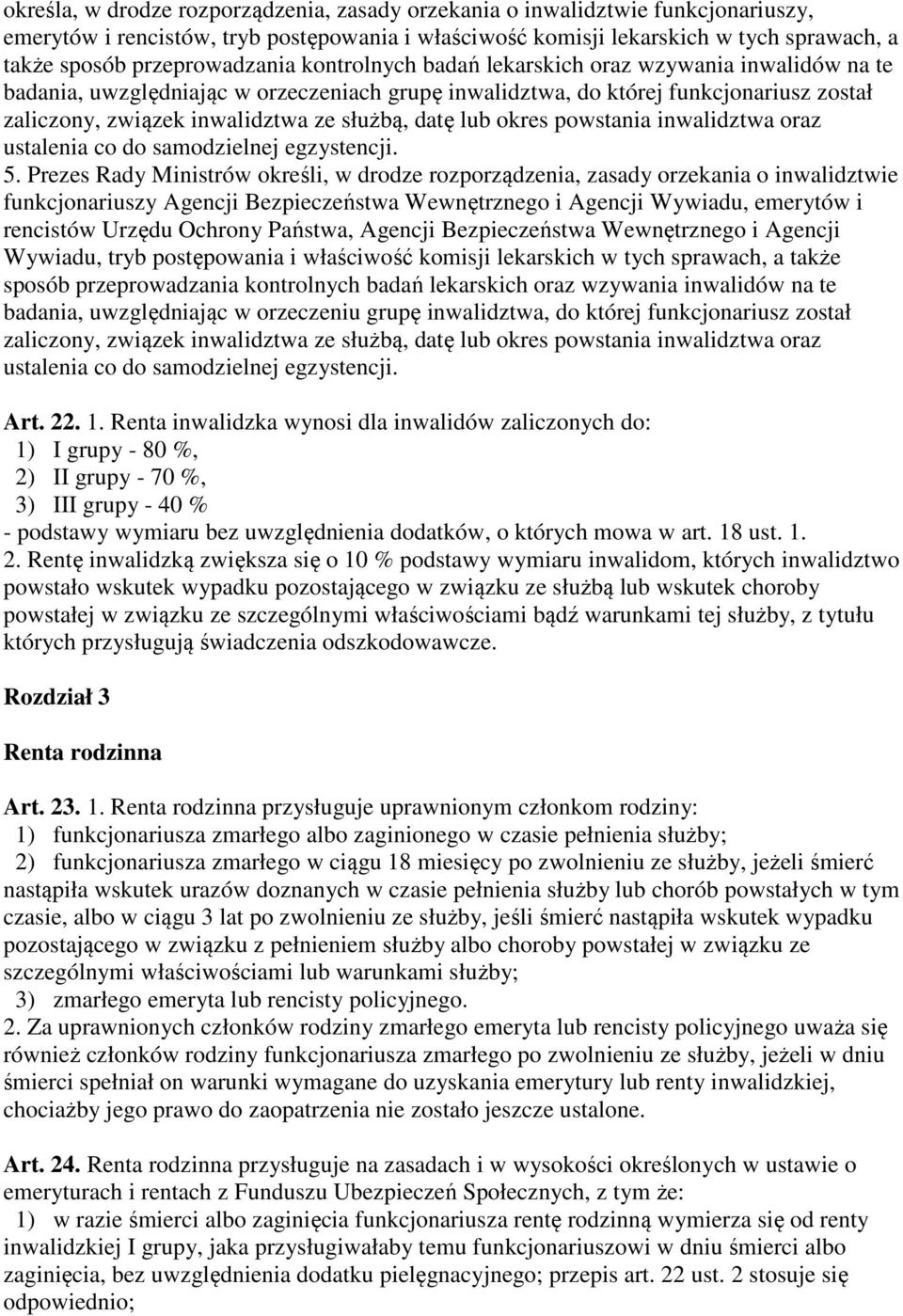 określa, w drodze rozporządzenia, zasady orzekania o inwalidztwie funkcjonariuszy, emerytów i rencistów, tryb postępowania i właściwość komisji lekarskich w tych sprawach, a także sposób przeprowadzania kontrolnych badań lekarskich oraz wzywania inwalidów na te badania, uwzględniając w orzeczeniach grupę inwalidztwa, do której funkcjonariusz został zaliczony, związek inwalidztwa ze służbą, datę lub okres powstania inwalidztwa oraz ustalenia co do samodzielnej egzystencji.

5. Prezes Rady Ministrów określi, w drodze rozporządzenia, zasady orzekania o inwalidztwie funkcjonariuszy Agencji Bezpieczeństwa Wewnętrznego i Agencji Wywiadu, emerytów i rencistów Urzędu Ochrony Państwa, Agencji Bezpieczeństwa Wewnętrznego i Agencji Wywiadu, tryb postępowania i właściwość komisji lekarskich w tych sprawach, a także sposób przeprowadzania kontrolnych badań lekarskich oraz wzywania inwalidów na te badania, uwzględniając w orzeczeniu grupę inwalidztwa, do której funkcjonariusz został zaliczony, związek inwalidztwa ze służbą, datę lub okres powstania inwalidztwa oraz ustalenia co do samodzielnej egzystencji.

Art. 22. 1. Renta inwalidzka wynosi dla inwalidów zaliczonych do:
1) I grupy - 80 %,
2) II grupy - 70 %,
3) III grupy - 40 %
- podstawy wymiaru bez uwzględnienia dodatków, o których mowa w art. 18 ust. 1.
2. Rentę inwalidzką zwiększa się o 10 % podstawy wymiaru inwalidom, których inwalidztwo powstało wskutek wypadku pozostającego w związku ze służbą lub wskutek choroby powstałej w związku ze szczególnymi właściwościami bądź warunkami tej służby, z tytułu których przysługują świadczenia odszkodowawcze.

Rozdział 3

Renta rodzinna

Art. 23. 1. Renta rodzinna przysługuje uprawnionym członkom rodziny:
1) funkcjonariusza zmarłego albo zaginionego w czasie pełnienia służby;
2) funkcjonariusza zmarłego w ciągu 18 miesięcy po zwolnieniu ze służby, jeżeli śmierć nastąpiła wskutek urazów doznanych w czasie pełnienia służby lub chorób powstałych w tym czasie, albo w ciągu 3 lat po zwolnieniu ze służby, jeśli śmierć nastąpiła wskutek wypadku pozostającego w związku z pełnieniem służby albo choroby powstałej w związku ze szczególnymi właściwościami lub warunkami służby;
3) zmarłego emeryta lub rencisty policyjnego.
2. Za uprawnionych członków rodziny zmarłego emeryta lub rencisty policyjnego uważa się również członków rodziny funkcjonariusza zmarłego po zwolnieniu ze służby, jeżeli w dniu śmierci spełniał on warunki wymagane do uzyskania emerytury lub renty inwalidzkiej, chociażby jego prawo do zaopatrzenia nie zostało jeszcze ustalone.

Art. 24. Renta rodzinna przysługuje na zasadach i w wysokości określonych w ustawie o emeryturach i rentach z Funduszu Ubezpieczeń Społecznych, z tym że:
1) w razie śmierci albo zaginięcia funkcjonariusza rentę rodzinną wymierza się od renty inwalidzkiej I grupy, jaka przysługiwałaby temu funkcjonariuszowi w dniu śmierci albo zaginięcia, bez uwzględnienia dodatku pielęgnacyjnego; przepis art. 22 ust. 2 stosuje się odpowiednio;